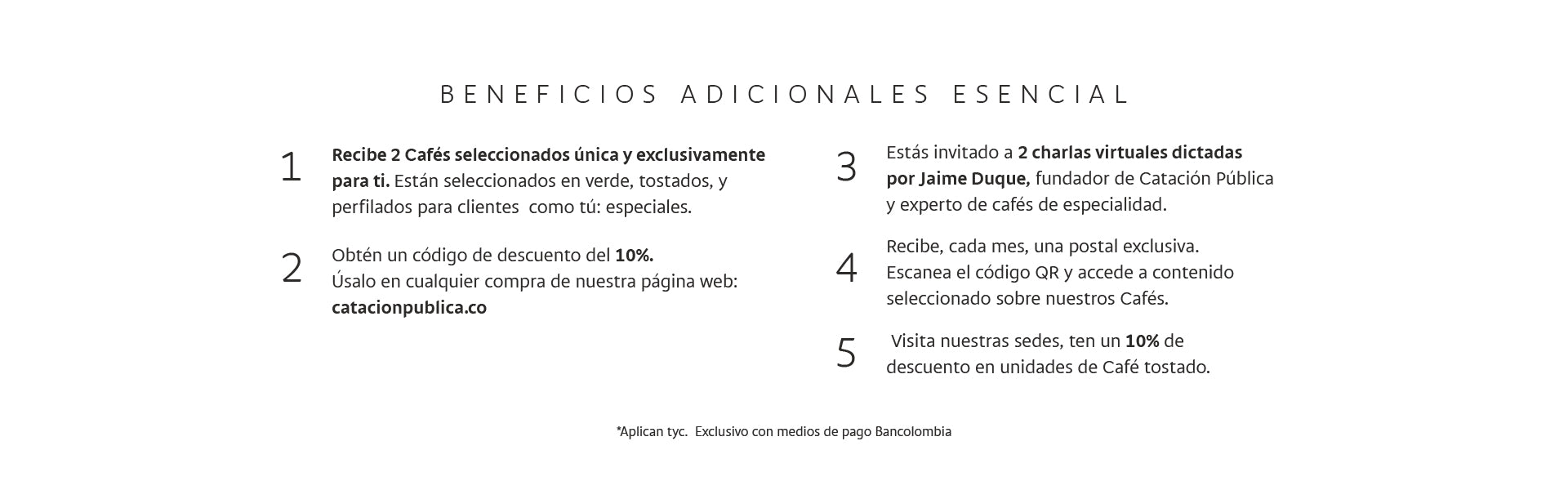 BENEFICIOS ADICIONALES ESENCIAL

1 Recibe 2 Cafés seleccionados única y exclusivamente para ti. Están seleccionados en verde, tostados, y perfilados para clientes como tú: especiales.

2 Obtén un código de descuento del 10%. Úsalo en cualquier compra de nuestra página web: catacionpublica.co

3 Estás invitado a 2 charlas virtuales dictadas por Jaime Duque, fundador de Catación Pública y experto de cafés de especialidad.

4 Recibe, cada mes, una postal exclusiva. Escanea el código QR y accede a contenido seleccionado sobre nuestros Cafés.

5 Visita nuestras sedes, ten un 10% de descuento en unidades de Café tostado.

*Aplican tyc. Exclusivo con medios de pago Bancolombia